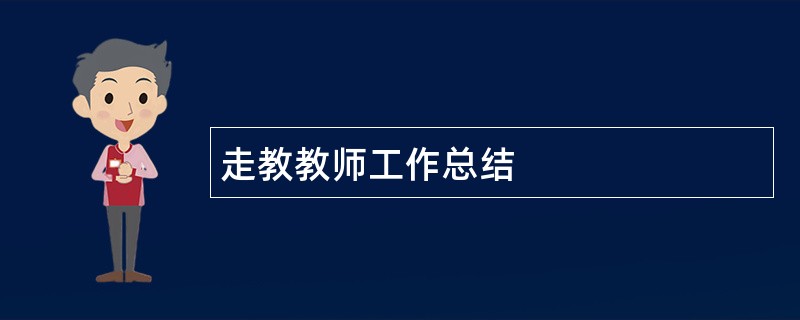 走教教师工作总结